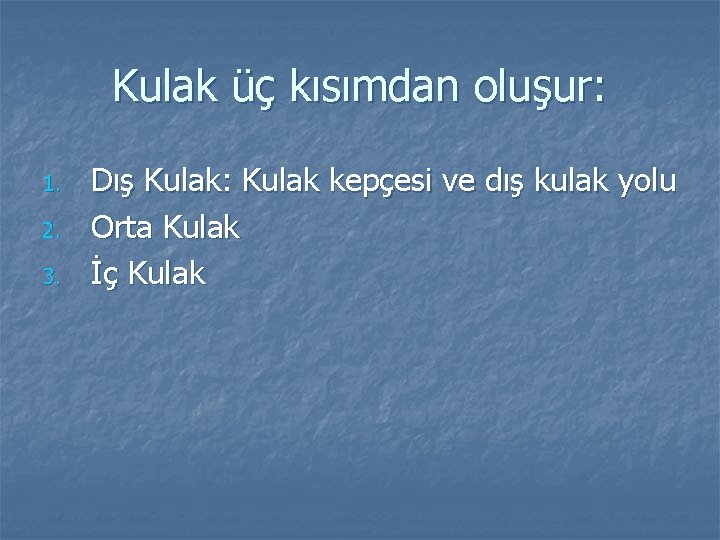 Kulak üç kısımdan oluşur:

1. Dış Kulak: Kulak kepçesi ve dış kulak yolu
2. Orta Kulak
3. İç Kulak